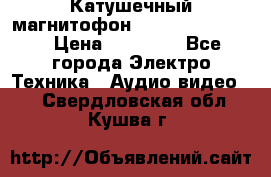 Катушечный магнитофон Цена Все города Электро Техника Аудио видео
Свердловская обл Кушва г

http://Объявлений.сайт